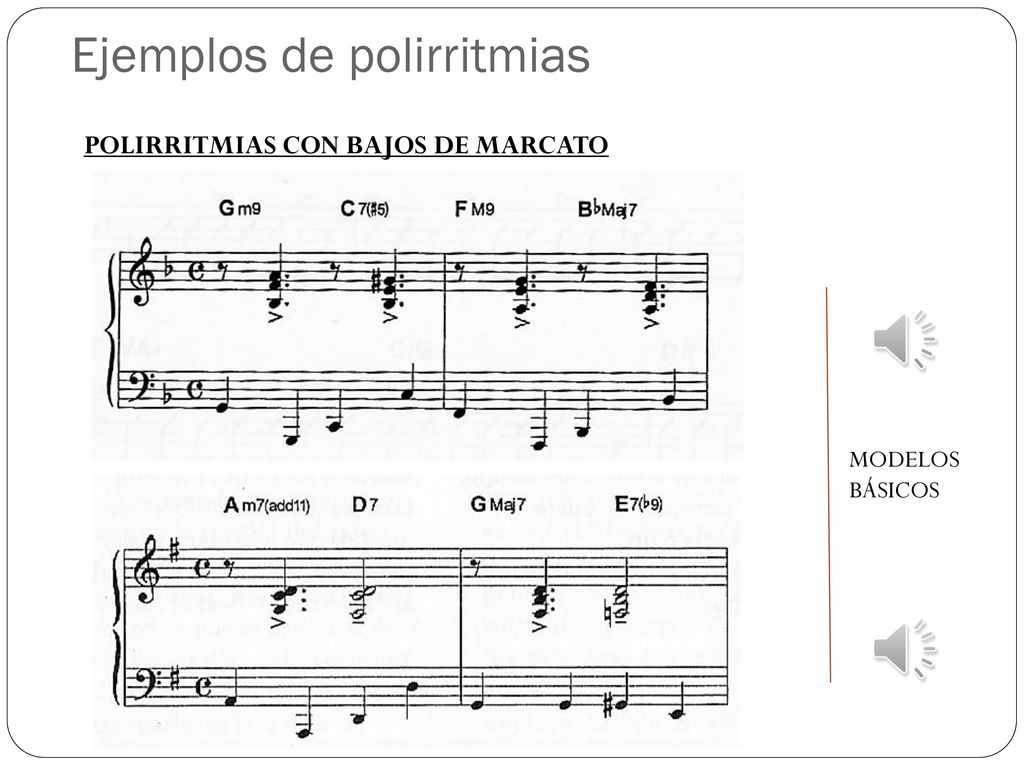 Ejemplos de polirritmias

POLIRRITMIAS CON BAJOS DE MARCATO

Gm9 C7(#5) FM9 B♭Maj7

Am7(add11) D7 GMaj7 E7(♭9)

MODELOS BÁSICOS